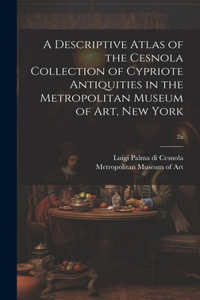 A Descriptive Atlas of the Cesnola Collection of Cypriote Antiquities in the Metropolitan Museum of Art, New York

2a

Luigi Palma di Cesnola
Metropolitan Museum of Art